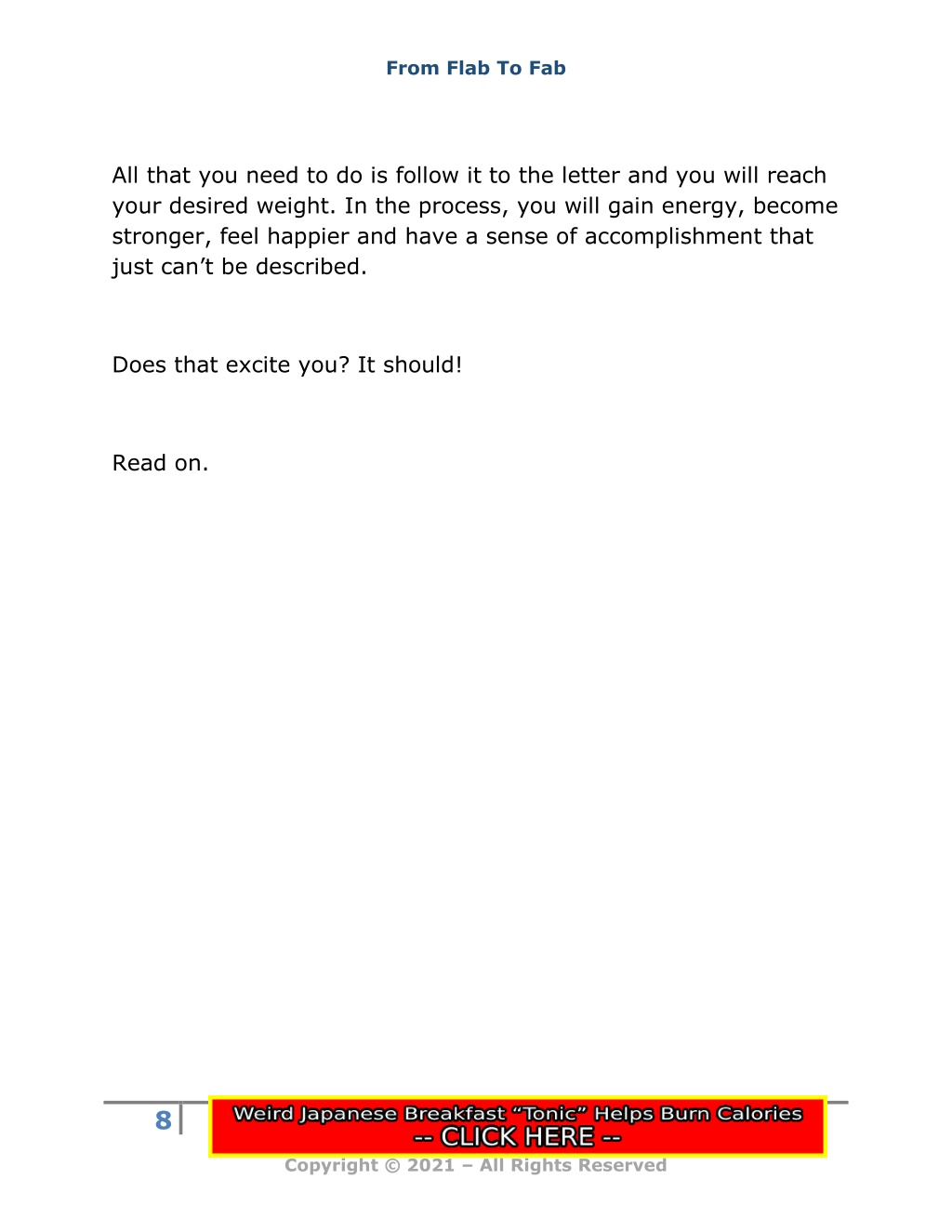 From Flab To Fab

All that you need to do is follow it to the letter and you will reach your desired weight. In the process, you will gain energy, become stronger, feel happier and have a sense of accomplishment that just can’t be described.

Does that excite you? It should!

Read on.

8

Weird Japanese Breakfast “Tonic” Helps Burn Calories
-- CLICK HERE --

Copyright © 2021 – All Rights Reserved